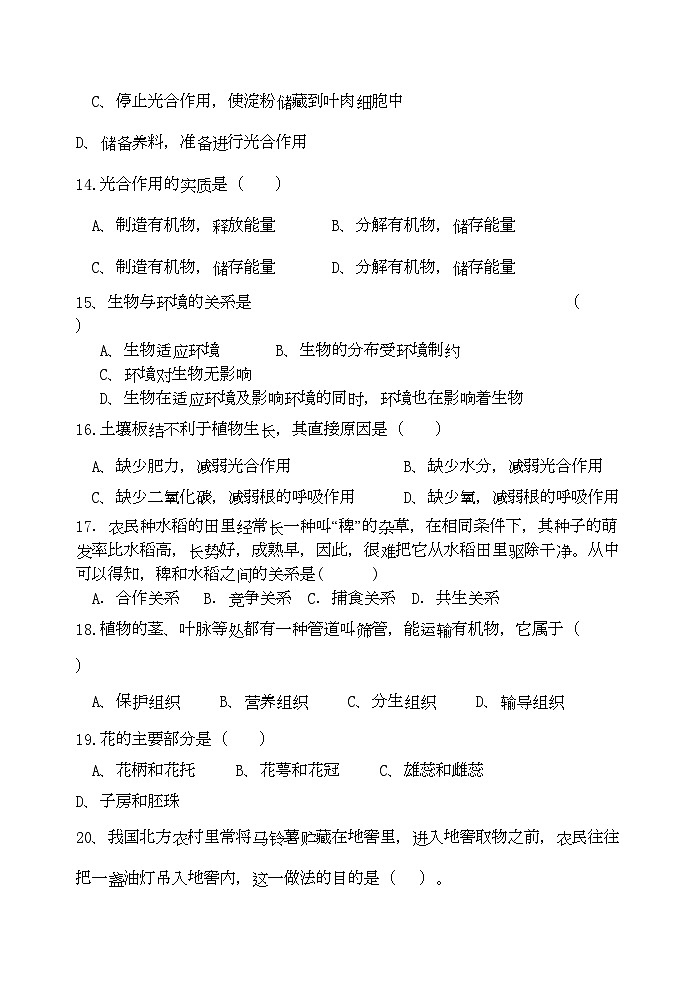 C、停止光合作用，使淀粉储藏到叶肉细胞中

D、储备养料，准备进行光合作用

14.光合作用的实质是（　　）

A、制造有机物，释放能量　　B、分解有机物，储存能量

C、制造有机物，储存能量　　D、分解有机物，储存能量

15、生物与环境的关系是　　　　　　　　　　　　　（　　）

A、生物适应环境　　B、生物的分布受环境制约

C、环境对生物无影响

D、生物在适应环境及影响环境的同时，环境也在影响着生物

16.土壤板结不利于植物生长，其直接原因是（　　）

A、缺少肥力，减弱光合作用　　　　B、缺少水分，减弱光合作用

C、缺少二氧化碳，减弱根的呼吸作用　　D、缺少氧，减弱根的呼吸作用

17. 农民种水稻的田里经常长一种叫“稗”的杂草，在相同条件下，其种子的萌发率比水稻高，长势好，成熟早，因此，很难把它从水稻田里驱除干净。从中可以得知，稗和水稻之间的关系是（　　）

A. 合作关系　B. 竞争关系　C. 捕食关系　D. 共生关系

18.植物的茎、叶脉等处都有一种管道叫筛管，能运输有机物，它属于（　　）

A、保护组织　　B、营养组织　　C、分生组织　　D、输导组织

19.花的主要部分是（　　）

A、花柄和花托　　B、花萼和花冠　　C、雄蕊和雌蕊

D、子房和胚珠

20、我国北方农村里常将马铃薯贮藏在地窖里，进入地窖取物之前，农民往往把一盏油灯吊入地窖内，这一做法的目的是（　　）。